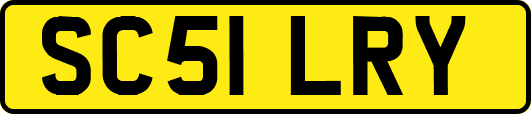 SC51 LRY